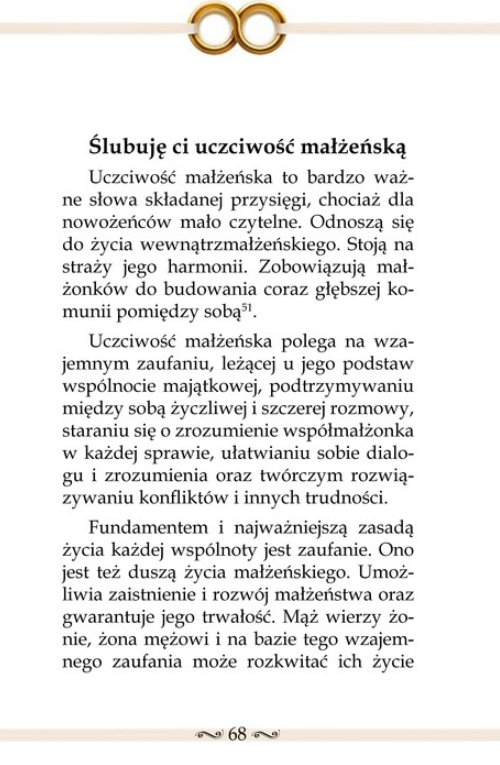 Ślubuję ci uczciwość małżeńską

Uczciwość małżeńska to bardzo ważne słowa składanej przysięgi, chociaż dla nowożeńców mało czytelne. Odnoszą się do życia wewnątrzmałżeńskiego. Stoją na straży jego harmonii. Zobowiązują małżonków do budowania coraz głębszej komunii pomiędzy sobą$^{51}$.

Uczciwość małżeńska polega na wzajemnym zaufaniu, leżącej u jego podstaw wspólnocie majątkowej, podtrzymywaniu między sobą życzliwej i szczerej rozmowy, staraniu się o zrozumienie współmałżonka w każdej sprawie, ułatwianiu sobie dialogu i zrozumienia oraz twórczym rozwiązywaniu konfliktów i innych trudności.

Fundamentem i najważniejszą zasadą życia każdej wspólnoty jest zaufanie. Ono jest też duszą życia małżeńskiego. Umożliwia zaistnienie i rozwój małżeństwa oraz gwarantuje jego trwałość. Mąż wierzy żonie, żona mężowi i na bazie tego wzajemnego zaufania może rozkwitać ich życie

68